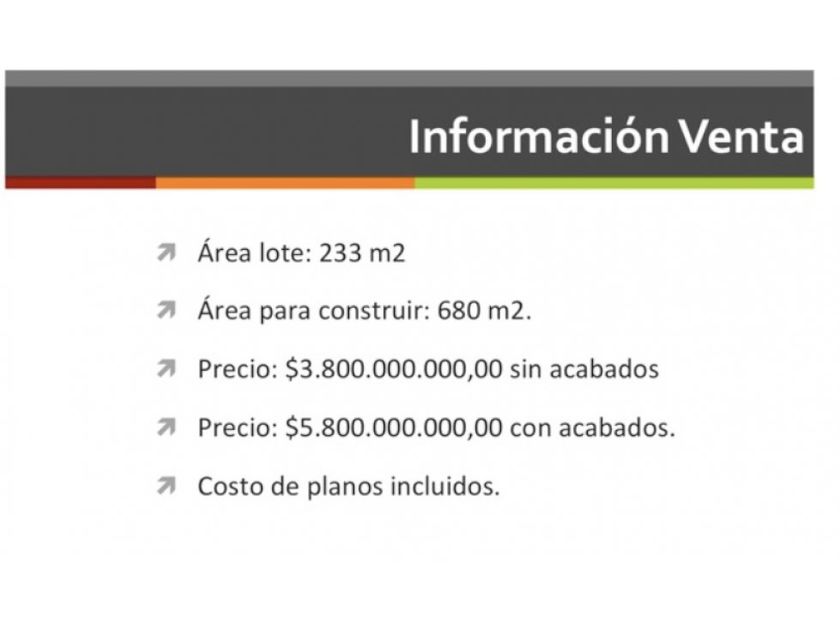 Información Venta

↗ Área lote: 233 m2

↗ Área para construir: 680 m2.

↗ Precio: $3.800.000.000,00 sin acabados

↗ Precio: $5.800.000.000,00 con acabados.

↗ Costo de planos incluidos.